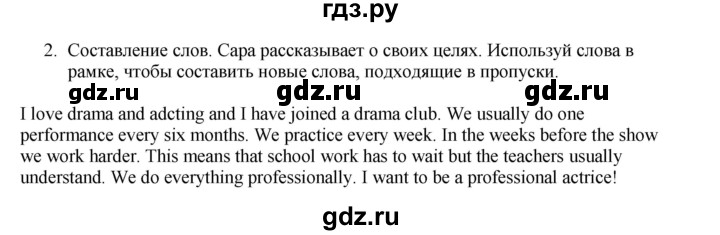 гдз.ру

2. Составление слов. Сара рассказывает о своих целях. Используй слова в рамке, чтобы составить новые слова, подходящие в пропуски.

gdz.ru gdz.ru gdz.ru

I love drama and adcting and I have joined a drama club. We usually do one performance every six months. We practice every week. In the weeks before the show we work harder. This means that school work has to wait but the teachers usually understand. We do everything professionally. I want to be a professional actrice!

gdz.ru